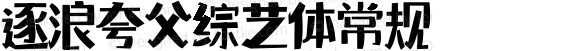 逐浪夸父综艺体常规